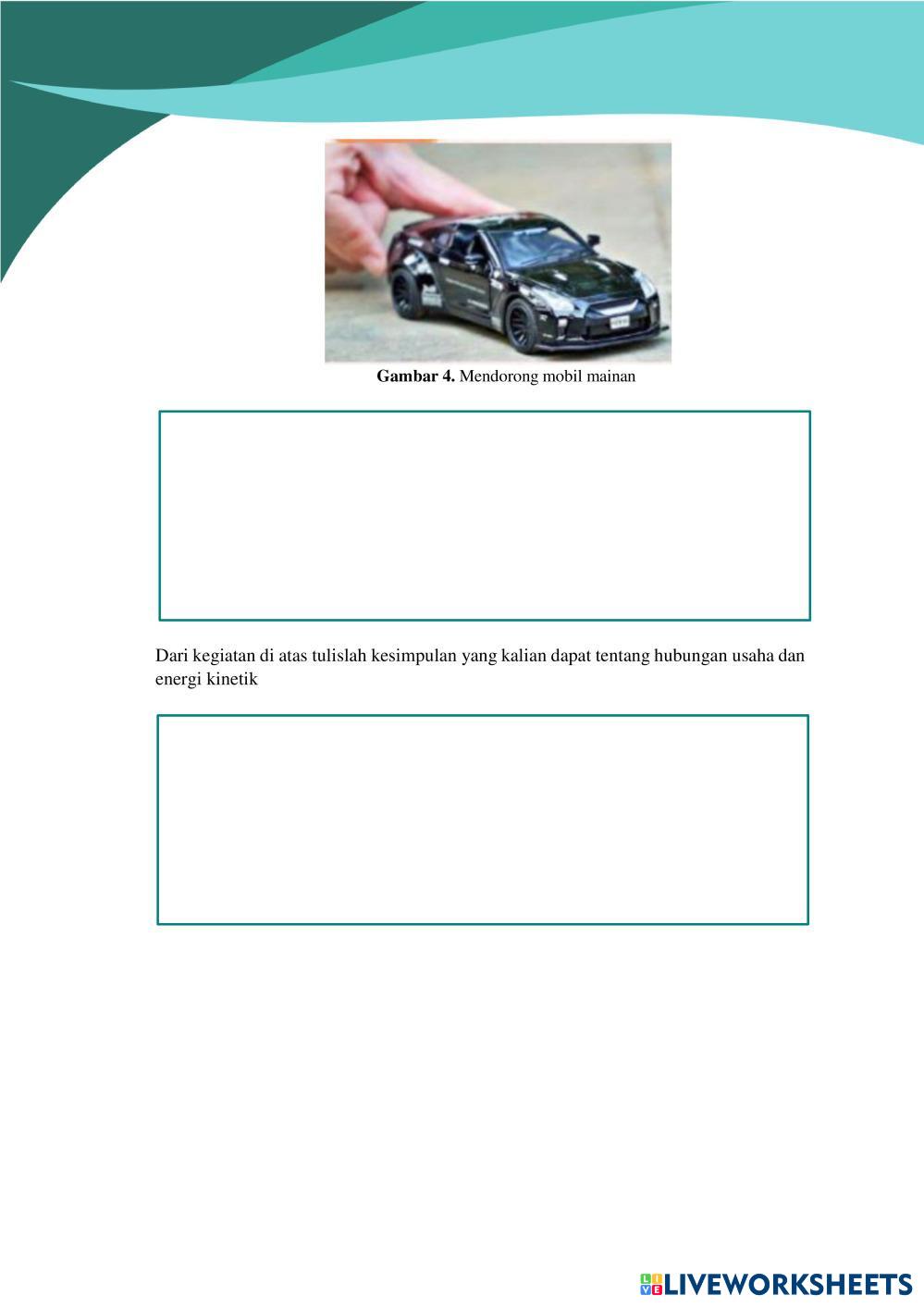 Gambar 4. Mendorong mobil mainan

Dari kegiatan di atas tulislah kesimpulan yang kalian dapat tentang hubungan usaha dan energi kinetik

LIVEWORKSHEETS